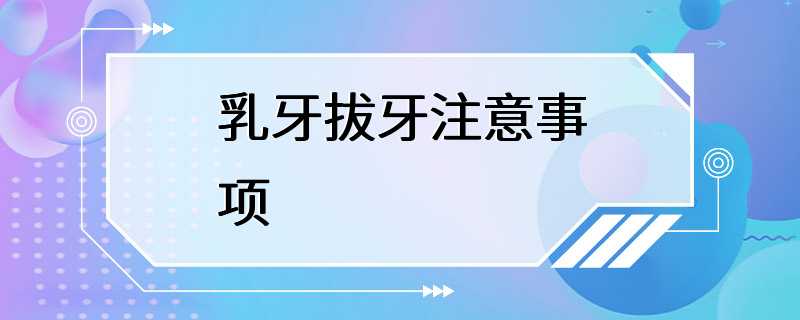 乳牙拔牙注意事项